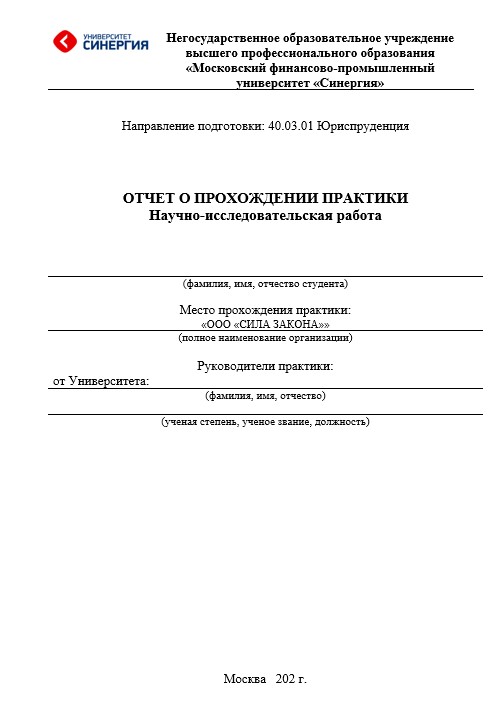 УНИВЕРСИТЕТ СИНЕРГИЯ

Негосударственное образовательное учреждение высшего профессионального образования «Московский финансово-промышленный университет «Синергия»

Направление подготовки: 40.03.01 Юриспруденция

ОТЧЕТ О ПРОХОЖДЕНИИ ПРАКТИКИ
Научно-исследовательская работа

(фамилия, имя, отчество студента)

Место прохождения практики:
«ООО «СИЛА ЗАКОНА»»
(полное наименование организации)

Руководители практики:
от Университета:
(фамилия, имя, отчество)

(ученая степень, ученое звание, должность)

Москва 202 г.